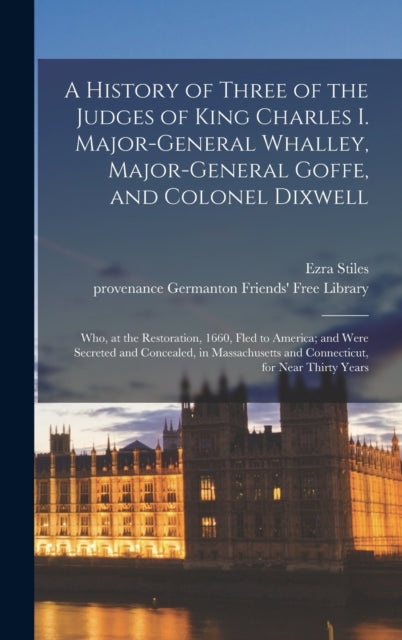 A History of Three of the Judges of King Charles I. Major-General Whalley, Major-General Goffe, and Colonel Dixwell

Ezra Stiles
provenance Germanton Friends' Free Library

Who, at the Restoration, 1660, Fled to America; and Were Secreted and Concealed, in Massachusetts and Connecticut, for Near Thirty Years